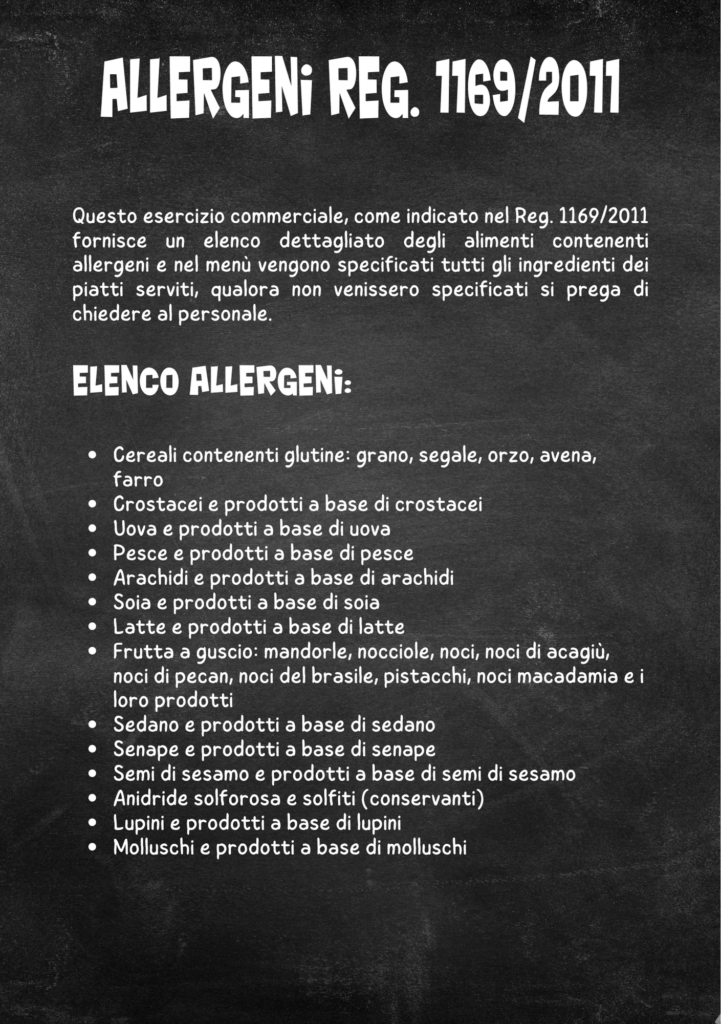 ALLERGENI REG. 1169/2011

Questo esercizio commerciale, come indicato nel Reg. 1169/2011 fornisce un elenco dettagliato degli alimenti contenenti allergeni e nel menù vengono specificati tutti gli ingredienti dei piatti serviti, qualora non venissero specificati si prega di chiedere al personale.

ELENCO ALLERGENI:

- Cereali contenenti glutine: grano, segale, orzo, avena, farro
- Crostacei e prodotti a base di crostacei
- Uova e prodotti a base di uova
- Pesce e prodotti a base di pesce
- Arachidi e prodotti a base di arachidi
- Soia e prodotti a base di soia
- Latte e prodotti a base di latte
- Frutta a guscio: mandorle, nocciole, noci, noci di acagiù, noci di pecan, noci del brasile, pistacchi, noci macadamia e i loro prodotti
- Sedano e prodotti a base di sedano
- Senape e prodotti a base di senape
- Semi di sesamo e prodotti a base di semi di sesamo
- Anidride solforosa e solfiti (conservanti)
- Lupini e prodotti a base di lupini
- Molluschi e prodotti a base di molluschi